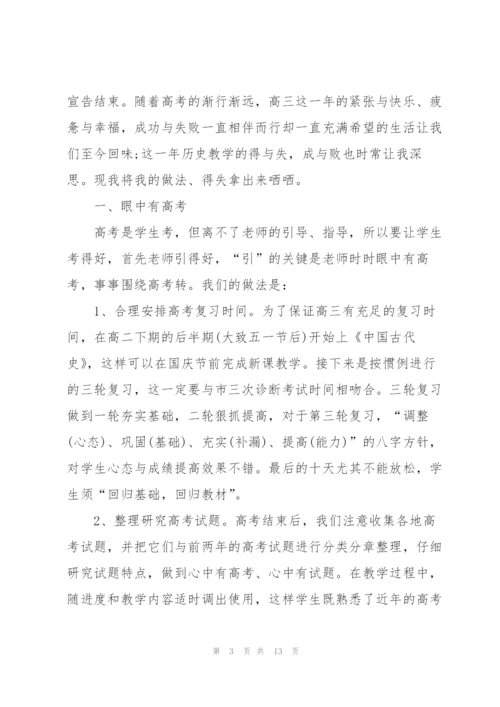 宣告结束。随着高考的渐行渐远，高三这一年的紧张与快乐、疲惫与幸福，成功与失败一直相伴而行却一直充满希望的生活让我们至今回味；这一年历史教学的得与失，成与败也时常让我深思。现我将我的做法、得失拿出来晒晒。

一、眼中有高考

高考是学生考，但离不了老师的引导、指导，所以要让学生考得好，首先老师引得好，“引”的关键是老师时时眼中有高考，事事围绕高考转。我们的做法是：

1、合理安排高考复习时间。为了保证高三有充足的复习时间，在高二下期的后半期(大致五一节后)开始上《中国古代史》，这样可以在国庆节前完成新课教学。接下来是按惯例进行的三轮复习，这一定要与市三次诊断考试时间相吻合。三轮复习做到一轮夯实基础，二轮狠抓提高，对于第三轮复习，“调整(心态)、巩固(基础)、充实(补漏)、提高(能力)”的八字方针，对学生心态与成绩提高效果不错。最后的十天尤其不能放松，学生须“回归基础，回归教材”。

2、整理研究高考试题。高考结束后，我们注意收集各地高考试题，并把它们与前两年的高考试题进行分类分章整理，仔细研究试题特点，做到心中有高考、心中有试题。在教学过程中，随进度和教学内容适时调出使用，这样学生既熟悉了近年的高考

第 3 页 共 13 页